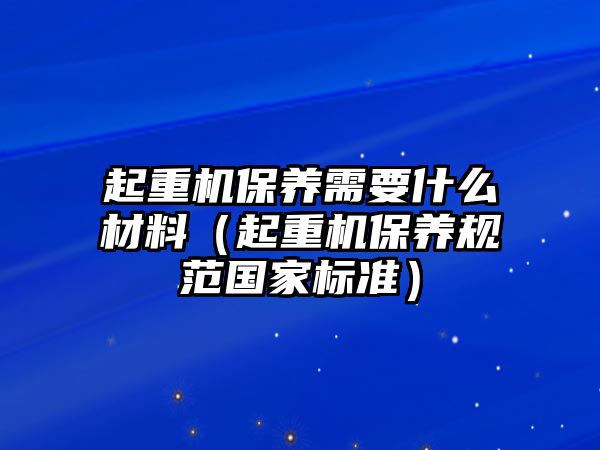 起重机保养需要什么材料（起重机保养规范国家标准）